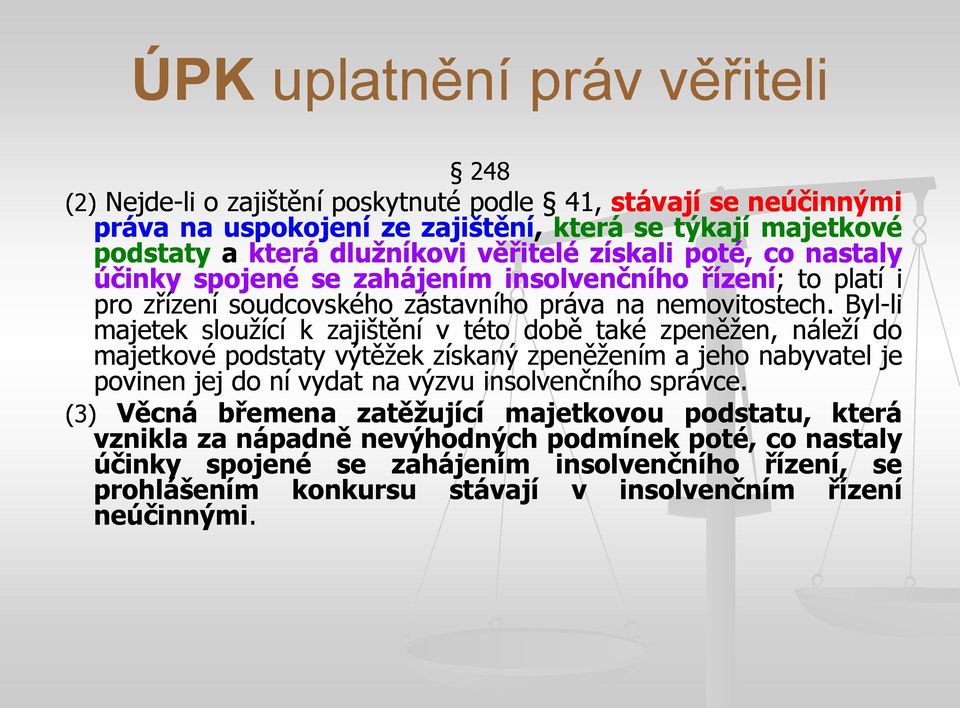 ÚPK uplatnění práv věřiteli

§ 248

(2) Nejde-li o zajištění poskytnuté podle § 41, stávají se neúčinnými práva na uspokojení ze zajištění, která se týkají majetkové podstaty a která dlužníkovi věřitelé získali poté, co nastaly účinky spojené se zahájením insolvenčního řízení; to platí i pro zřízení soudcovského zástavního práva na nemovitostech. Byl-li majetek sloužící k zajištění v této době také zpeněžen, náleží do majetkové podstaty výtěžek získaný zpeněžením a jeho nabyvatel je povinen jej do ní vydat na výzvu insolvenčního správce.

(3) Věcná břemena zatěžující majetkovou podstatu, která vznikla za nápadně nevýhodných podmínek poté, co nastaly účinky spojené se zahájením insolvenčního řízení, se prohlášením konkursu stávají v insolvenčním řízení neúčinnými.